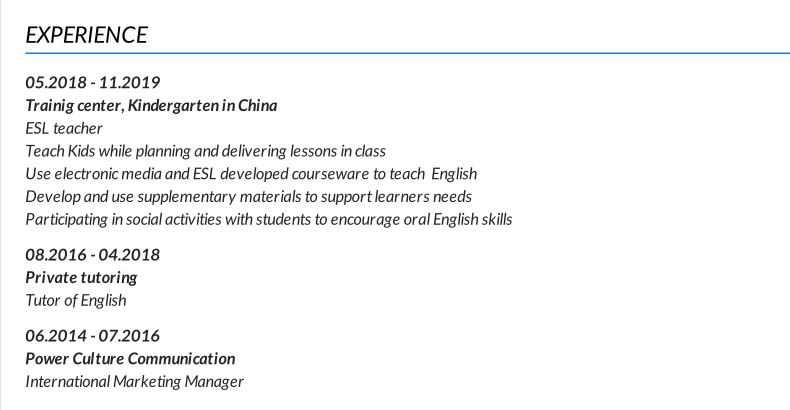 EXPERIENCE

05.2018 - 11.2019
Trainig center, Kindergarten in China
ESL teacher
Teach Kids while planning and delivering lessons in class
Use electronic media and ESL developed courseware to teach English
Develop and use supplementary materials to support learners needs
Participating in social activities with students to encourage oral English skills

08.2016 - 04.2018
Private tutoring
Tutor of English

06.2014 - 07.2016
Power Culture Communication
International Marketing Manager